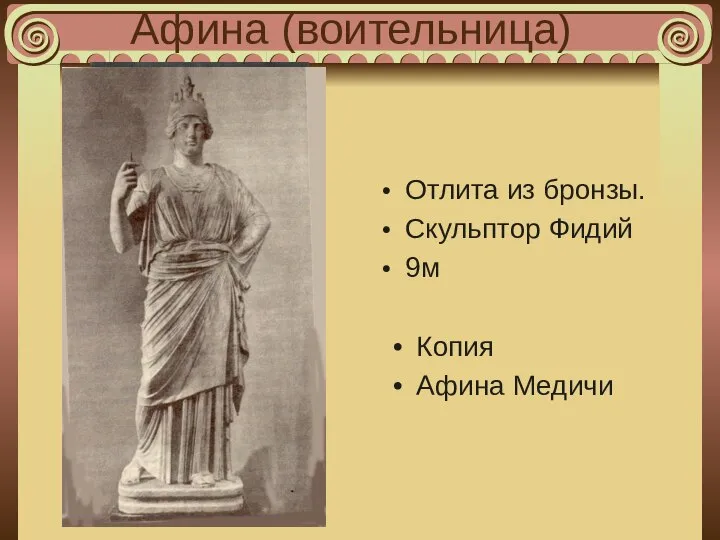 Афина (воительница)

• Отлита из бронзы.
• Скульптор Фидий
• 9м

• Копия
• Афина Медичи